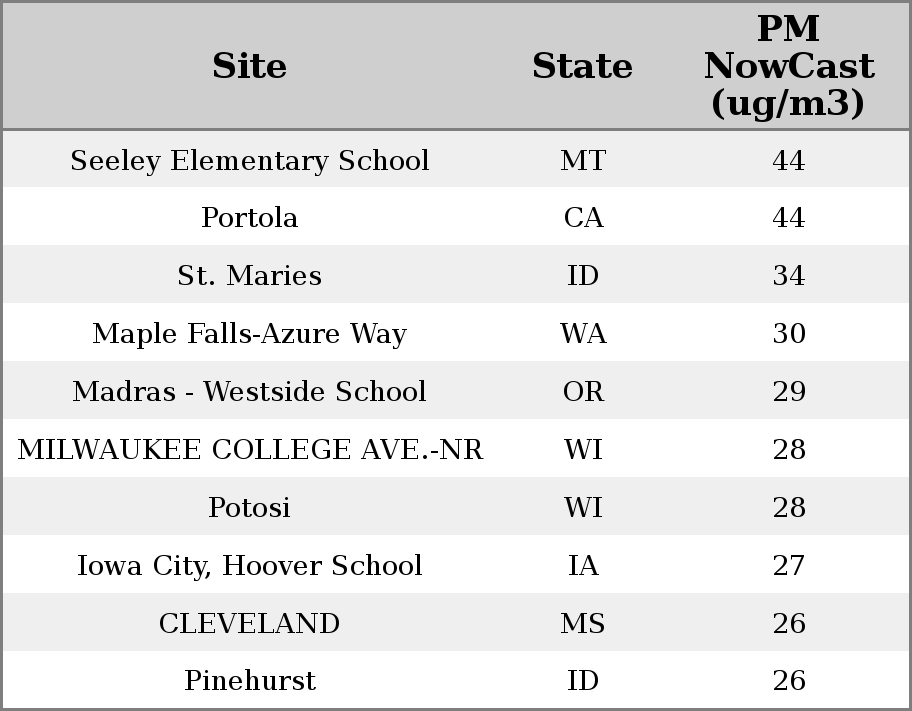 | Site | State | PM NowCast (ug/m3) |
|---|---|---|
| Seeley Elementary School | MT | 44 |
| Portola | CA | 44 |
| St. Maries | ID | 34 |
| Maple Falls-Azure Way | WA | 30 |
| Madras - Westside School | OR | 29 |
| MILWAUKEE COLLEGE AVE.-NR | WI | 28 |
| Potosi | WI | 28 |
| Iowa City, Hoover School | IA | 27 |
| CLEVELAND | MS | 26 |
| Pinehurst | ID | 26 |